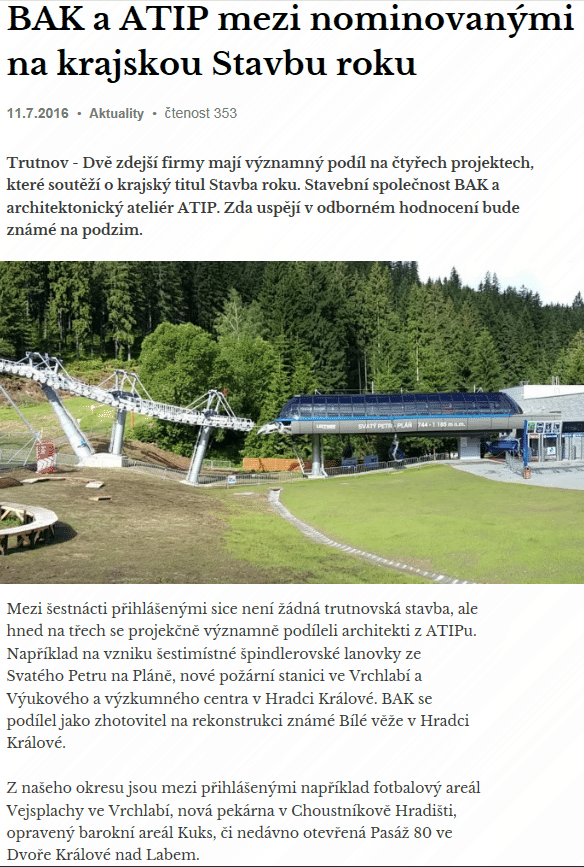 BAK a ATIP mezi nominovanými na krajskou Stavbu roku

11.7.2016 • Aktuality • čtenost 353

Trutnov - Dvě zdejší firmy mají významný podíl na čtyřech projektech, které soutěží o krajský titul Stavba roku. Stavební společnost BAK a architektonický ateliér ATIP. Zda uspějí v odborném hodnocení bude známé na podzim.

SVATÝ PETR - PLÁŇ 744 - 1 185 m.n.m.

Mezi šestnácti přihlášenými sice není žádná trutnovská stavba, ale hned na třech se projekčně významně podíleli architekti z ATIPu. Například na vzniku šestimístné špindlerovské lanovky ze Svatého Petru na Pláně, nové požární stanici ve Vrchlabí a Výukového a výzkumného centra v Hradci Králové. BAK se podílel jako zhotovitel na rekonstrukci známé Bílé věže v Hradci Králové.

Z našeho okresu jsou mezi přihlášenými například fotbalový areál Vejsplachy ve Vrchlabí, nová pekárna v Choustníkově Hradišti, opravený barokní areál Kuks, či nedávno otevřená Pasáž 80 ve Dvoře Králové nad Labem.